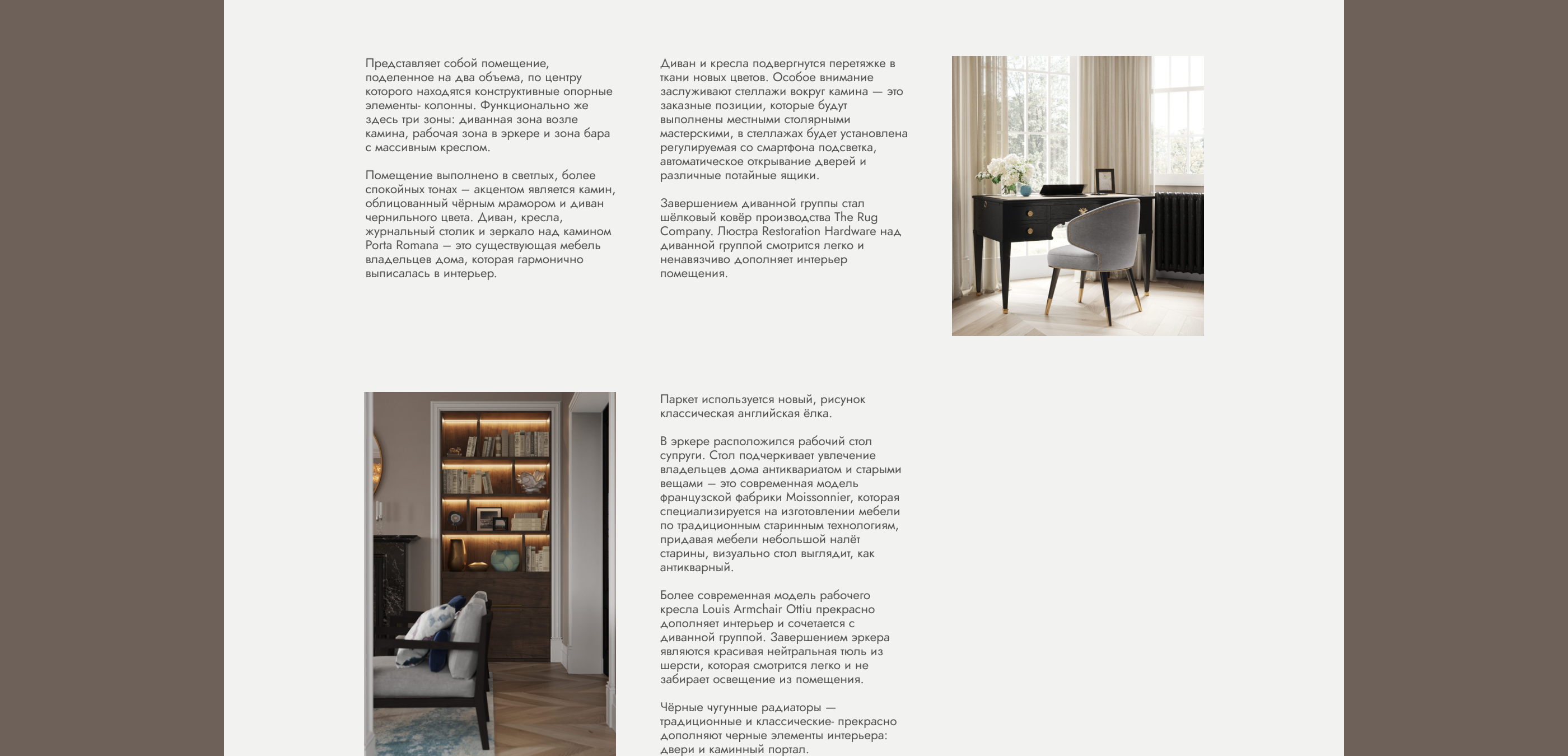 Представляет собой помещение, поделенное на два объема, по центру которого находятся конструктивные опорные элементы- колонны. Функционально же здесь три зоны: диванная зона возле камина, рабочая зона в эркере и зона бара с массивным креслом.

Помещение выполнено в светлых, более спокойных тонах — акцентом является камин, облицованный чёрным мрамором и диван чернильного цвета. Диван, кресла, журнальный столик и зеркало над камином Porta Romana — это существующая мебель владельцев дома, которая гармонично выписалась в интерьер.

Диван и кресла подвергнутся перетяжке в ткани новых цветов. Особое внимание заслуживают стеллажи вокруг камина — это заказные позиции, которые будут выполнены местными столярными мастерскими, в стеллажах будет установлена регулируемая со смартфона подсветка, автоматическое открывание дверей и различные потайные ящики.

Завершением диванной группы стал шёлковый ковёр производства The Rug Company. Люстра Restoration Hardware над диванной группой смотрится легко и ненавязчиво дополняет интерьер помещения.

Паркет используется новый, рисунок классическая английская ёлка.

В эркере расположился рабочий стол супруги. Стол подчеркивает увлечение владельцев дома антиквариатом и старыми вещами — это современная модель французской фабрики Moissonnier, которая специализируется на изготовлении мебели по традиционным старинным технологиям, придавая мебели небольшой налёт старины, визуально стол выглядит, как антикварный.

Более современная модель рабочего кресла Louis Armchair Ottiu прекрасно дополняет интерьер и сочетается с диванной группой. Завершением эркера являются красивая нейтральная тюль из шерсти, которая смотрится легко и не забирает освещение из помещения.

Чёрные чугунные радиаторы — традиционные и классические- прекрасно дополняют черные элементы интерьера: двери и каминный портал.